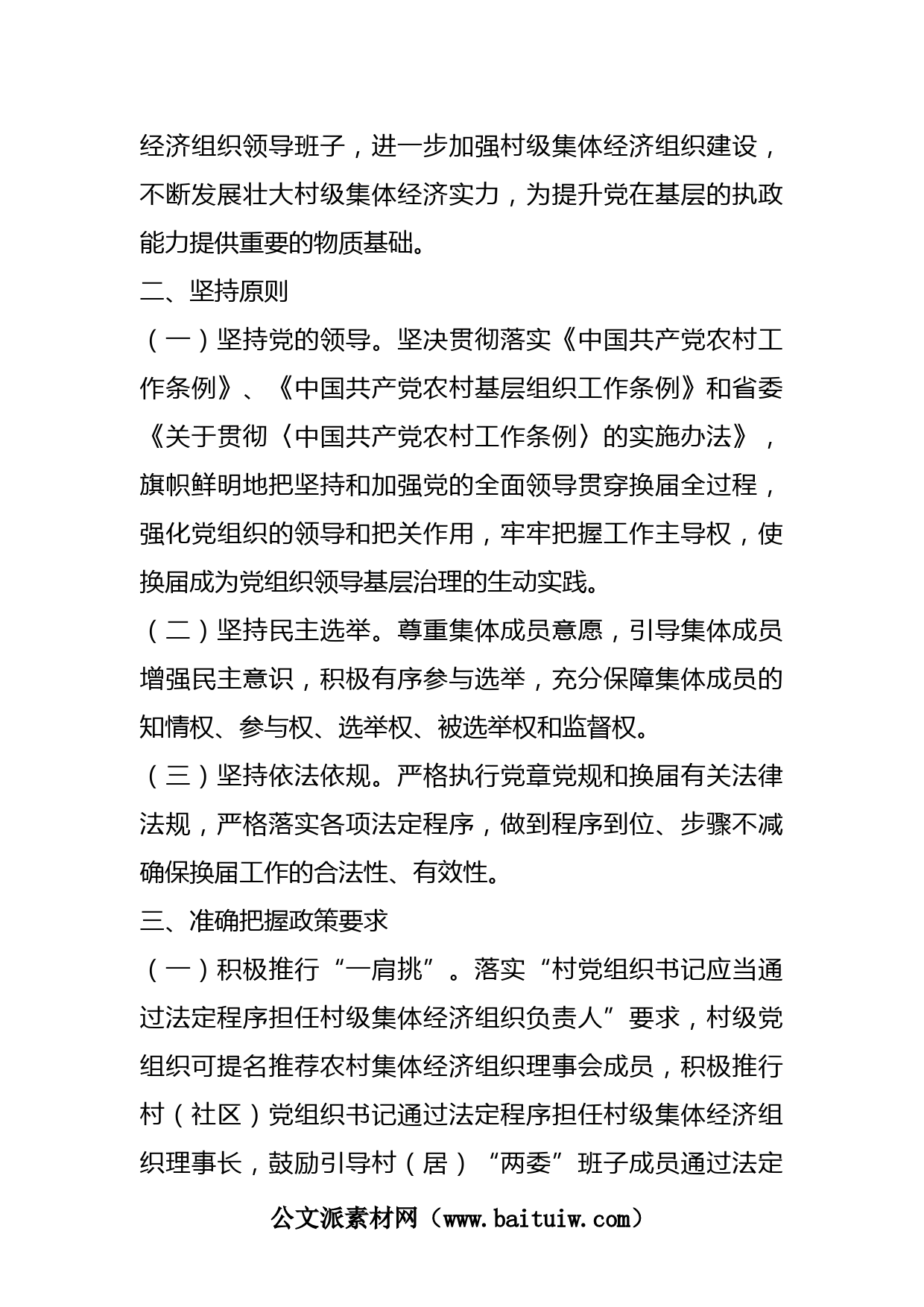 经济组织领导班子，进一步加强村级集体经济组织建设，不断发展壮大村级集体经济实力，为提升党在基层的执政能力提供重要的物质基础。

二、坚持原则

（一）坚持党的领导。坚决贯彻落实《中国共产党农村工作条例》、《中国共产党农村基层组织工作条例》和省委《关于贯彻〈中国共产党农村工作条例〉的实施办法》，旗帜鲜明地把坚持和加强党的全面领导贯穿换届全过程，强化党组织的领导和把关作用，牢牢把握工作主导权，使换届成为党组织领导基层治理的生动实践。

（二）坚持民主选举。尊重集体成员意愿，引导集体成员增强民主意识，积极有序参与选举，充分保障集体成员的知情权、参与权、选举权、被选举权和监督权。

（三）坚持依法依规。严格执行党章党规和换届有关法律法规，严格落实各项法定程序，做到程序到位、步骤不减确保换届工作的合法性、有效性。

三、准确把握政策要求

（一）积极推行“一肩挑”。落实“村党组织书记应当通过法定程序担任村级集体经济组织负责人”要求，村级党组织可提名推荐农村集体经济组织理事会成员，积极推行村（社区）党组织书记通过法定程序担任村级集体经济组织理事长，鼓励引导村（居）“两委”班子成员通过法定

公文派素材网（www.baituiw.com）